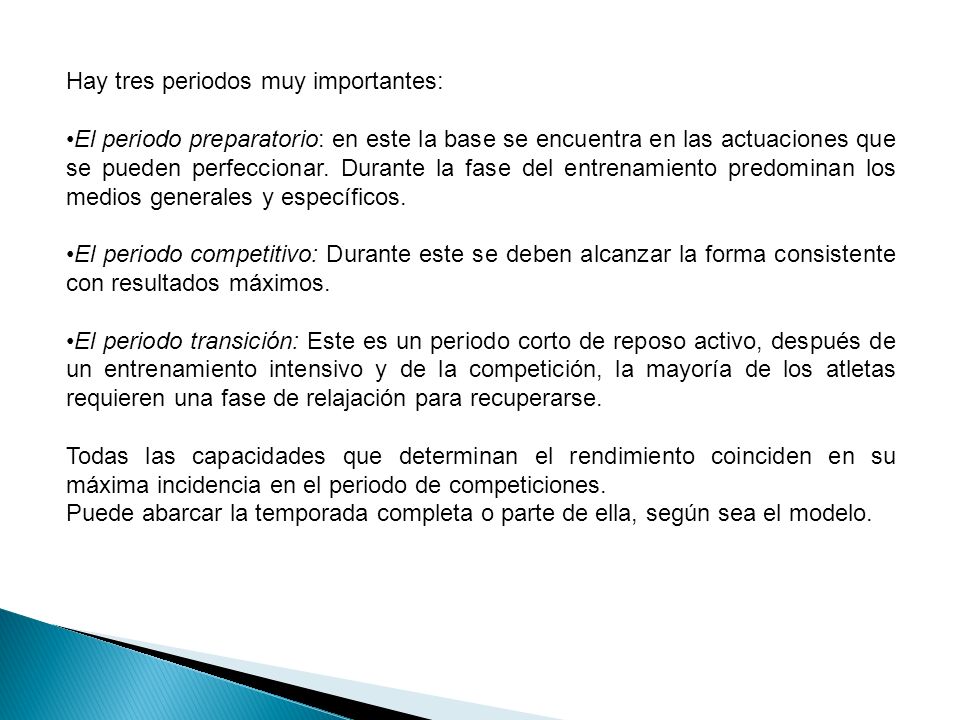 Hay tres periodos muy importantes:

•El periodo preparatorio: en este la base se encuentra en las actuaciones que se pueden perfeccionar. Durante la fase del entrenamiento predominan los medios generales y específicos.

•El periodo competitivo: Durante este se deben alcanzar la forma consistente con resultados máximos.

•El periodo transición: Este es un periodo corto de reposo activo, después de un entrenamiento intensivo y de la competición, la mayoría de los atletas requieren una fase de relajación para recuperarse.

Todas las capacidades que determinan el rendimiento coinciden en su máxima incidencia en el periodo de competiciones.
Puede abarcar la temporada completa o parte de ella, según sea el modelo.